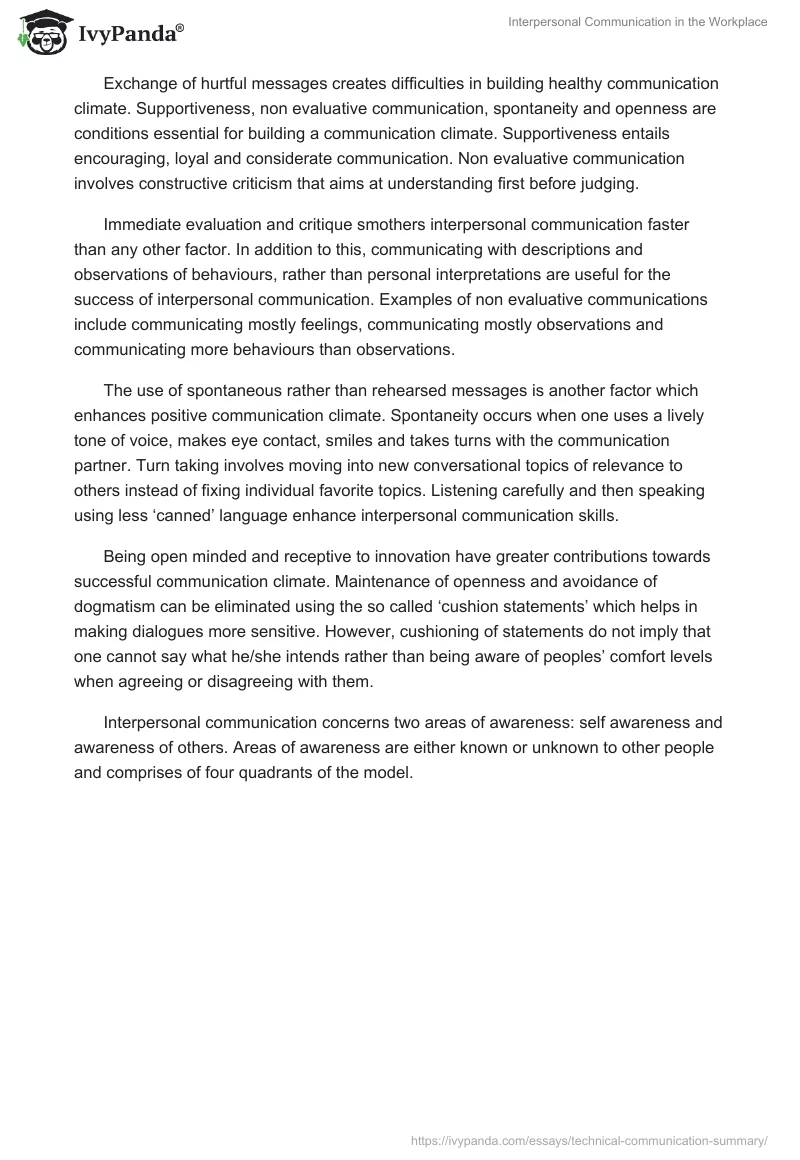 IvyPanda®

Interpersonal Communication in the Workplace

Exchange of hurtful messages creates difficulties in building healthy communication climate. Supportiveness, non evaluative communication, spontaneity and openness are conditions essential for building a communication climate. Supportiveness entails encouraging, loyal and considerate communication. Non evaluative communication involves constructive criticism that aims at understanding first before judging.

Immediate evaluation and critique smothers interpersonal communication faster than any other factor. In addition to this, communicating with descriptions and observations of behaviours, rather than personal interpretations are useful for the success of interpersonal communication. Examples of non evaluative communications include communicating mostly feelings, communicating mostly observations and communicating more behaviours than observations.

The use of spontaneous rather than rehearsed messages is another factor which enhances positive communication climate. Spontaneity occurs when one uses a lively tone of voice, makes eye contact, smiles and takes turns with the communication partner. Turn taking involves moving into new conversational topics of relevance to others instead of fixing individual favorite topics. Listening carefully and then speaking using less ‘canned’ language enhance interpersonal communication skills.

Being open minded and receptive to innovation have greater contributions towards successful communication climate. Maintenance of openness and avoidance of dogmatism can be eliminated using the so called ‘cushion statements’ which helps in making dialogues more sensitive. However, cushioning of statements do not imply that one cannot say what he/she intends rather than being aware of peoples’ comfort levels when agreeing or disagreeing with them.

Interpersonal communication concerns two areas of awareness: self awareness and awareness of others. Areas of awareness are either known or unknown to other people and comprises of four quadrants of the model.

https://ivypanda.com/essays/technical-communication-summary/